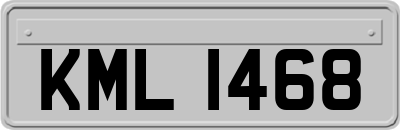 KML 1468